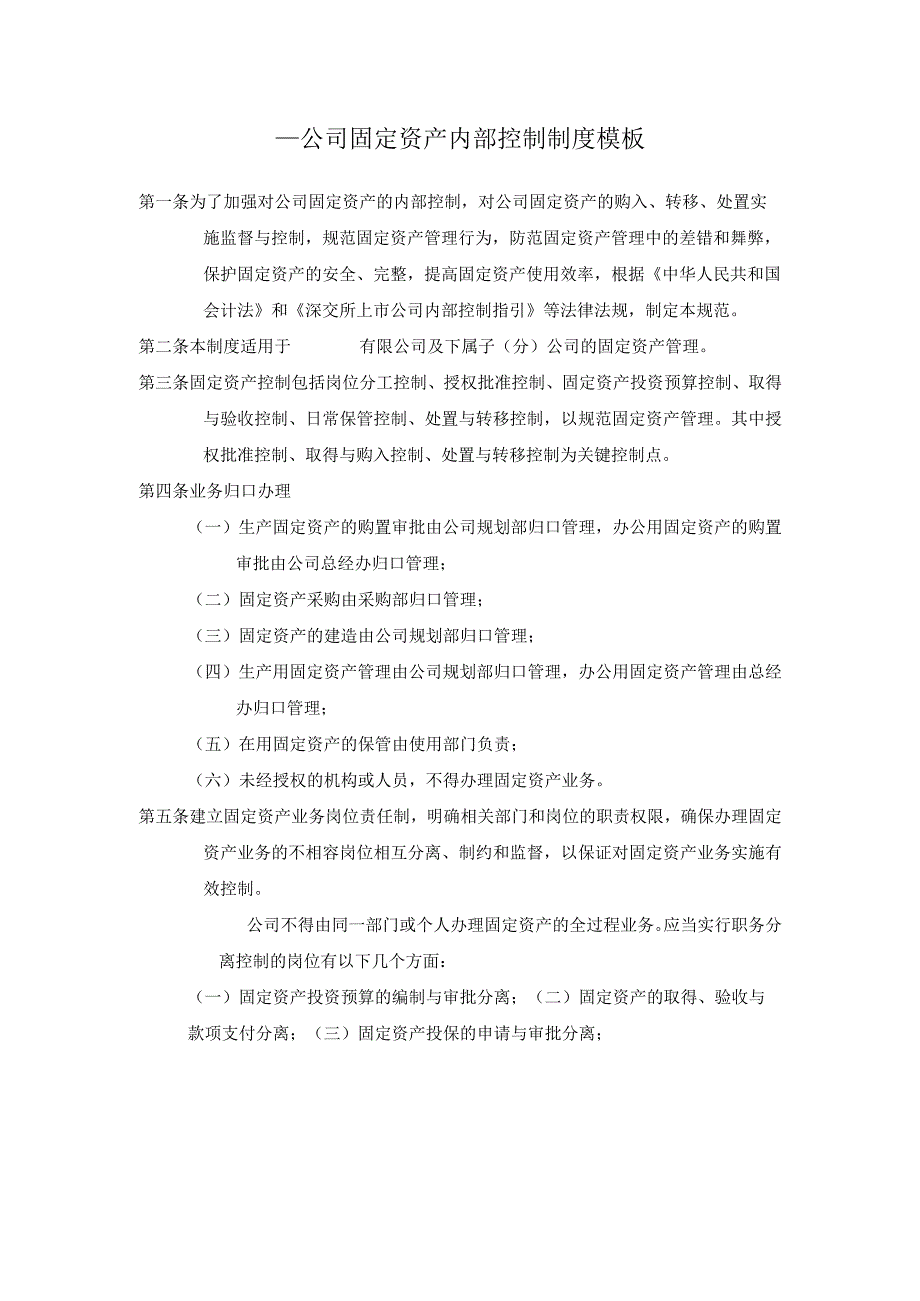 —公司固定资产内部控制制度模板

第一条为了加强对公司固定资产的内部控制，对公司固定资产的购入、转移、处置实施监督与控制，规范固定资产管理行为，防范固定资产管理中的差错和舞弊，保护固定资产的安全、完整，提高固定资产使用效率，根据《中华人民共和国会计法》和《深交所上市公司内部控制指引》等法律法规，制定本规范。

第二条本制度适用于　　　有限公司及下属子（分）公司的固定资产管理。

第三条固定资产控制包括岗位分工控制、授权批准控制、固定资产投资预算控制、取得与验收控制、日常保管控制、处置与转移控制，以规范固定资产管理。其中授权批准控制、取得与购入控制、处置与转移控制为关键控制点。

第四条业务归口办理

（一）生产固定资产的购置审批由公司规划部归口管理，办公用固定资产的购置审批由公司总经办归口管理；

（二）固定资产采购由采购部归口管理；

（三）固定资产的建造由公司规划部归口管理；

（四）生产用固定资产管理由公司规划部归口管理，办公用固定资产管理由总经办归口管理；

（五）在用固定资产的保管由使用部门负责；

（六）未经授权的机构或人员，不得办理固定资产业务。

第五条建立固定资产业务岗位责任制，明确相关部门和岗位的职责权限，确保办理固定资产业务的不相容岗位相互分离、制约和监督，以保证对固定资产业务实施有效控制。

公司不得由同一部门或个人办理固定资产的全过程业务。应当实行职务分离控制的岗位有以下几个方面：

（一）固定资产投资预算的编制与审批分离；（二）固定资产的取得、验收与款项支付分离；（三）固定资产投保的申请与审批分离；